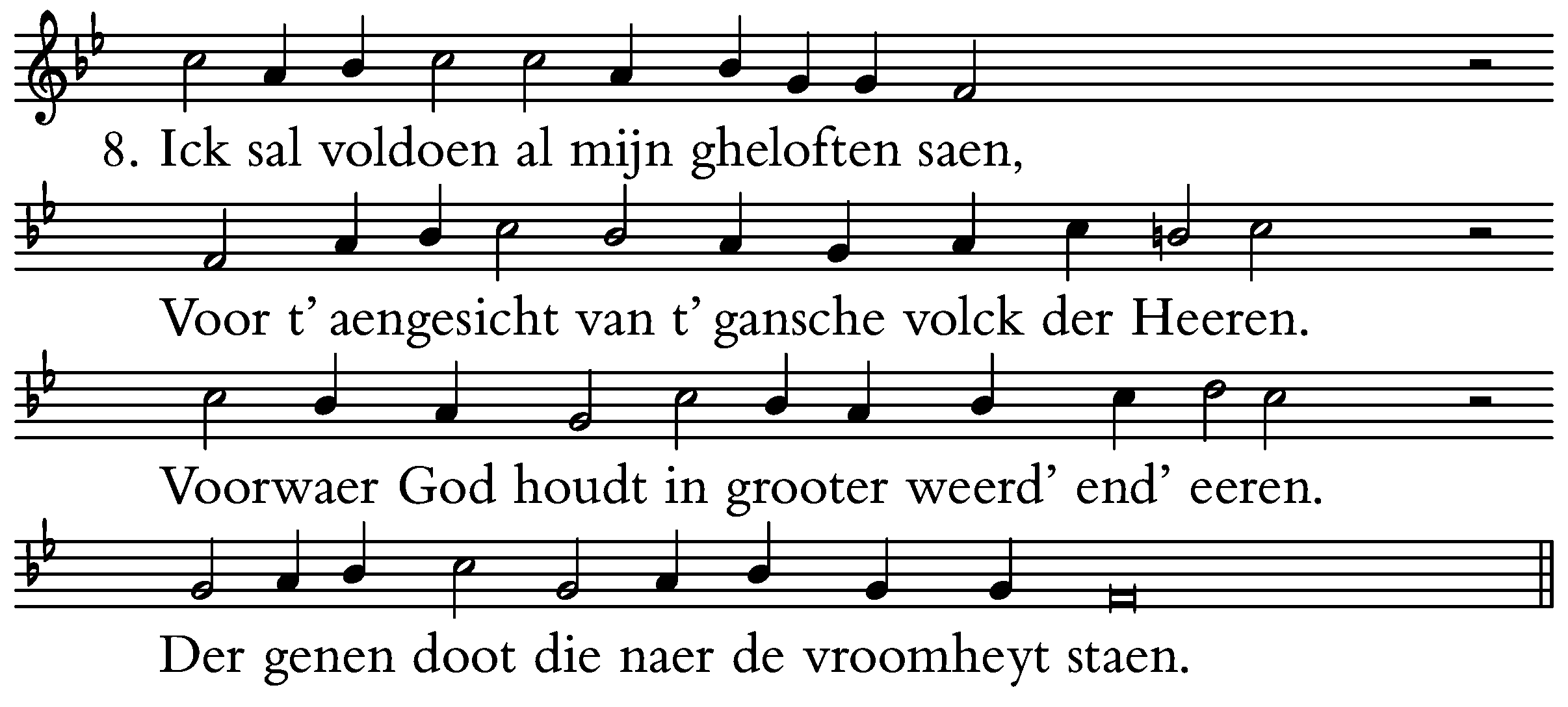 8. Ick sal voldoen al mijn gheloften saen,

Voor t' aengesicht van t' gansche volck der Heeren.

Voorwaer God houdt in grooter weerd' end' eeren.

Der genen doot die naer de vroomheyt staen.